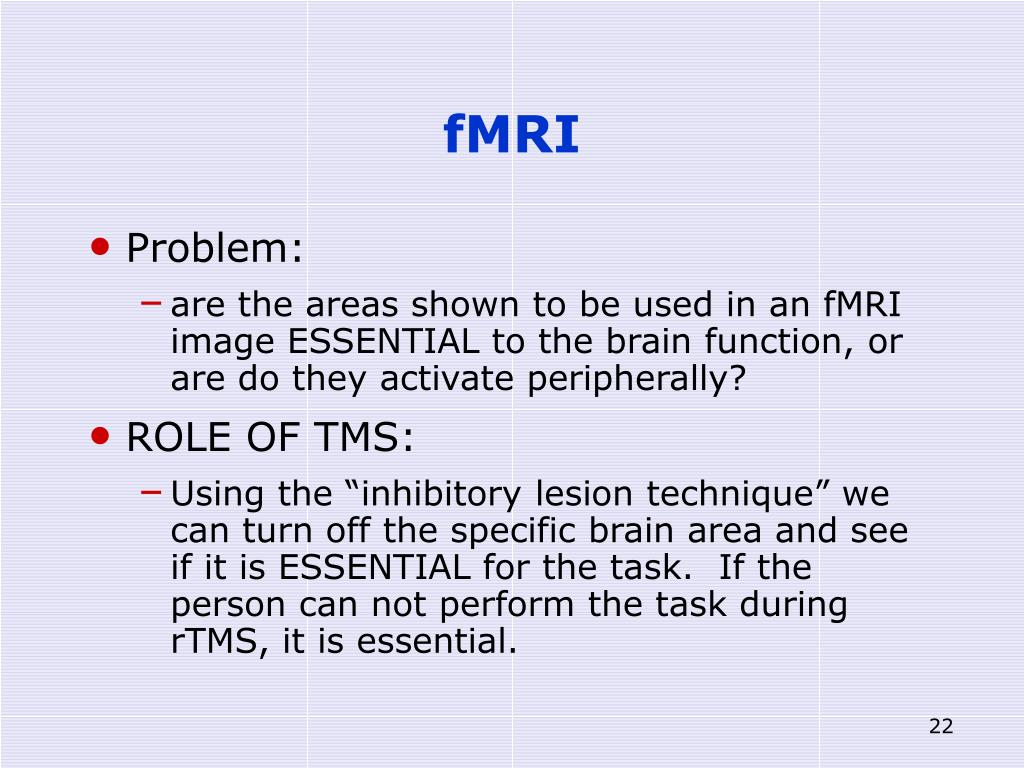 fMRI

• Problem:

– are the areas shown to be used in an fMRI image ESSENTIAL to the brain function, or are do they activate peripherally?

• ROLE OF TMS:

– Using the “inhibitory lesion technique” we can turn off the specific brain area and see if it is ESSENTIAL for the task. If the person can not perform the task during rTMS, it is essential.

22